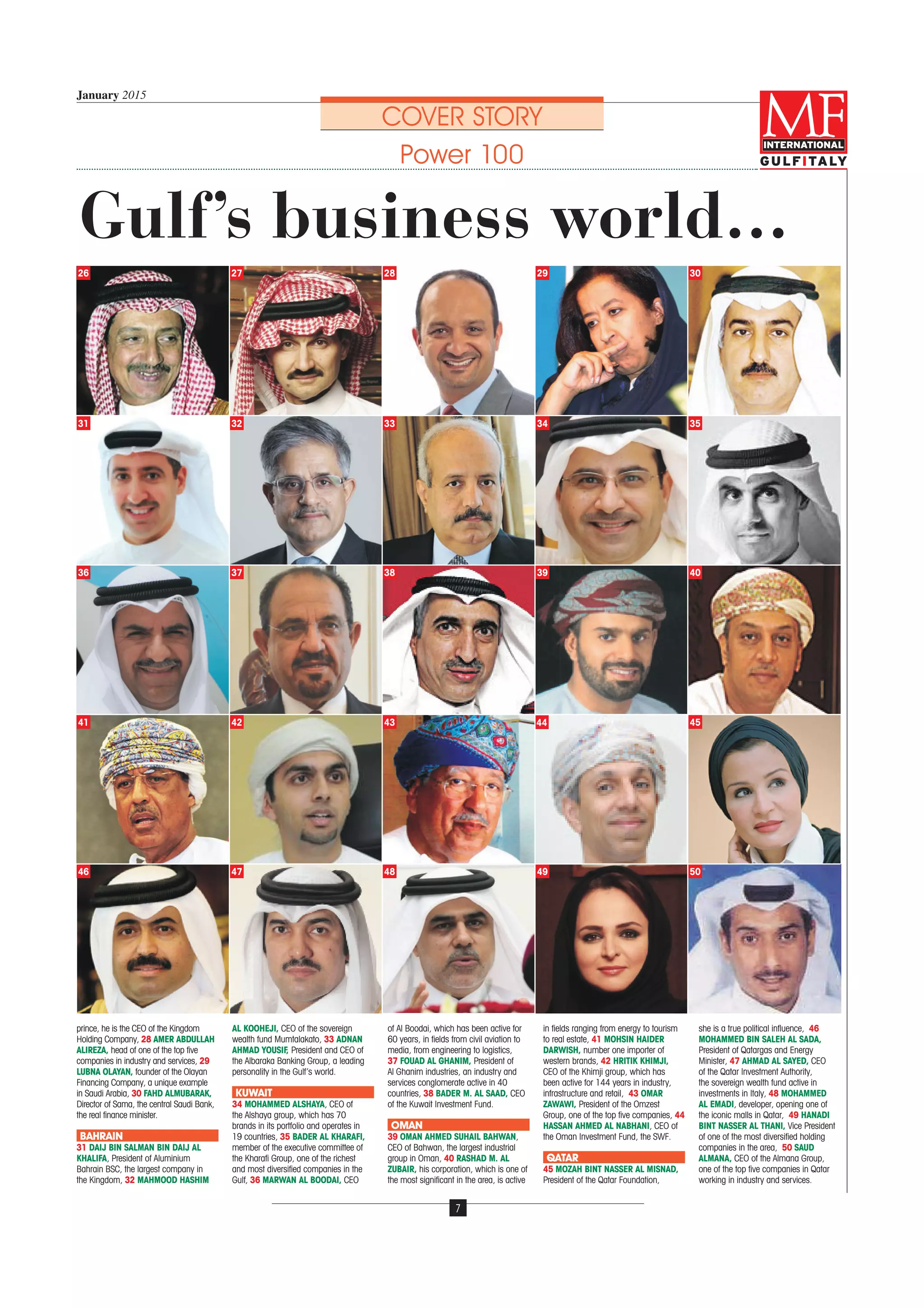 January 2015

COVER STORY

Power 100

MF
INTERNATIONAL
GULFITALY

Gulf's business world...

26

27

28

29

30

31

32

33

34

35

36

37

38

39

40

41

42

43

44

45

46

47

48

49

50

prince, he is the CEO of the Kingdom Holding Company, 28 AMER ABDULLAH ALIREZA, head of one of the top five companies in industry and services, 29 LUBNA OLAYAN, founder of the Olayan Financing Company, a unique example in Saudi Arabia, 30 FAHD ALMUBARAK, Director of Sama, the central Saudi Bank, the real finance minister.

BAHRAIN
31 DAIJ BIN SALMAN BIN DAIJ AL KHALIFA, President of Aluminium Bahrain BSC, the largest company in the Kingdom, 32 MAHMOOD HASHIM AL KOOHEJI, CEO of the sovereign wealth fund Mumtalakato, 33 ADNAN AHMAD YOUSIF, President and CEO of the Albaraka Banking Group, a leading personality in the Gulf's world.

KUWAIT
34 MOHAMMED ALSHAYA, CEO of the Alshaya group, which has 70 brands in its portfolio and operates in 19 countries, 35 BADER AL KHARAFI, member of the executive committee of the Kharafi Group, one of the richest and most diversified companies in the Gulf, 36 MARWAN AL BOODAI, CEO of Al Boodai, which has been active for 60 years, in fields from civil aviation to media, from engineering to logistics, 37 FOUAD AL GHANIM, President of Al Ghanim industries, an industry and services conglomerate active in 40 countries, 38 BADER M. AL SAAD, CEO of the Kuwait Investment Fund.

OMAN
39 OMAN AHMED SUHAIL BAHWAN, CEO of Bahwan, the largest industrial group in Oman, 40 RASHAD M. AL ZUBAIR, his corporation, which is one of the most significant in the area, is active in fields ranging from energy to tourism to real estate, 41 MOHSIN HAIDER DARWISH, number one importer of western brands, 42 HRITIK KHIMJI, CEO of the Khimji group, which has been active for 144 years in industry, infrastructure and retail, 43 OMAR ZAWAWI, President of the Omzest Group, one of the top five companies, 44 HASSAN AHMED AL NABHANI, CEO of the Oman Investment Fund, the SWF.

QATAR
45 MOZAH BINT NASSER AL MISNAD, President of the Qatar Foundation, she is a true political influence, 46 MOHAMMED BIN SALEH AL SADA, President of Qatargas and Energy Minister, 47 AHMAD AL SAYED, CEO of the Qatar Investment Authority, the sovereign wealth fund active in investments in Italy, 48 MOHAMMED AL EMADI, developer, opening one of the iconic malls in Qatar, 49 HANADI BINT NASSER AL THANI, Vice President of one of the most diversified holding companies in the area, 50 SAUD ALMANA, CEO of the Almana Group, one of the top five companies in Qatar working in industry and services.

7